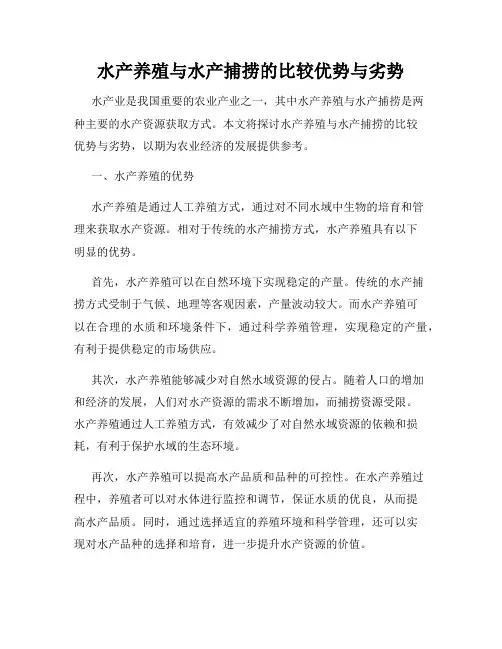 水产养殖与水产捕捞的比较优势与劣势

水产业是我国重要的农业产业之一，其中水产养殖与水产捕捞是两种主要的水产资源获取方式。本文将探讨水产养殖与水产捕捞的比较优势与劣势，以期为农业经济的发展提供参考。

一、水产养殖的优势

水产养殖是通过人工养殖方式，通过对不同水域中生物的培育和管理来获取水产资源。相对于传统的水产捕捞方式，水产养殖具有以下明显的优势。

首先，水产养殖可以在自然环境下实现稳定的产量。传统的水产捕捞方式受制于气候、地理等客观因素，产量波动较大。而水产养殖可以在合理的水质和环境条件下，通过科学养殖管理，实现稳定的产量，有利于提供稳定的市场供应。

其次，水产养殖能够减少对自然水域资源的侵占。随着人口的增加和经济的发展，人们对水产资源的需求不断增加，而捕捞资源受限。水产养殖通过人工养殖方式，有效减少了对自然水域资源的依赖和损耗，有利于保护水域的生态环境。

再次，水产养殖可以提高水产品质和品种的可控性。在水产养殖过程中，养殖者可以对水体进行监控和调节，保证水质的优良，从而提高水产品质。同时，通过选择适宜的养殖环境和科学管理，还可以实现对水产品种的选择和培育，进一步提升水产资源的价值。